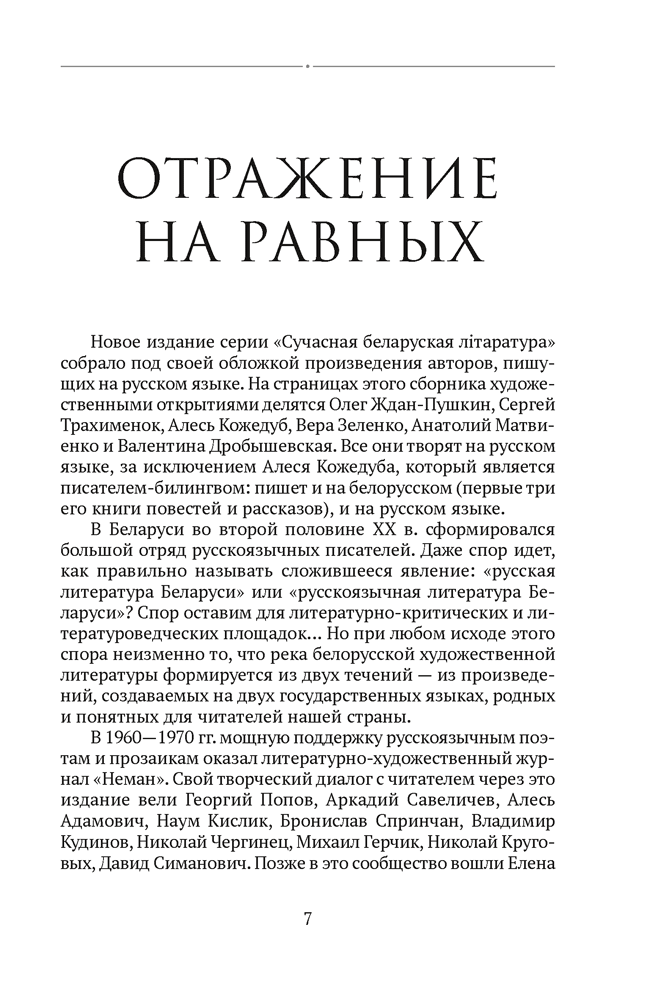 ОТРАЖЕНИЕ НА РАВНЫХ

Новое издание серии «Сучасная беларуская літаратура» собрало под своей обложкой произведения авторов, пишущих на русском языке. На страницах этого сборника художественными открытиями делятся Олег Ждан-Пушкин, Сергей Трахименок, Алесь Кожедуб, Вера Зеленко, Анатолий Матвиенко и Валентина Дробышевская. Все они творят на русском языке, за исключением Алеся Кожедуба, который является писателем-билингвом: пишет и на белорусском (первые три его книги повестей и рассказов), и на русском языке.

В Беларуси во второй половине XX в. сформировался большой отряд русскоязычных писателей. Даже спор идет, как правильно называть сложившееся явление: «русская литература Беларуси» или «русскоязычная литература Беларуси»? Спор оставим для литературно-критических и литературоведческих площадок... Но при любом исходе этого спора неизменно то, что река белорусской художественной литературы формируется из двух течений — из произведений, создаваемых на двух государственных языках, родных и понятных для читателей нашей страны.

В 1960—1970 гг. мощную поддержку русскоязычным поэтам и прозаикам оказал литературно-художественный журнал «Неман». Свой творческий диалог с читателем через это издание вели Георгий Попов, Аркадий Савеличев, Алесь Адамович, Наум Кислик, Бронислав Спринчан, Владимир Кудинов, Николай Чергинец, Михаил Герчик, Николай Круговых, Давид Симанович. Позже в это сообщество вошли Елена

7